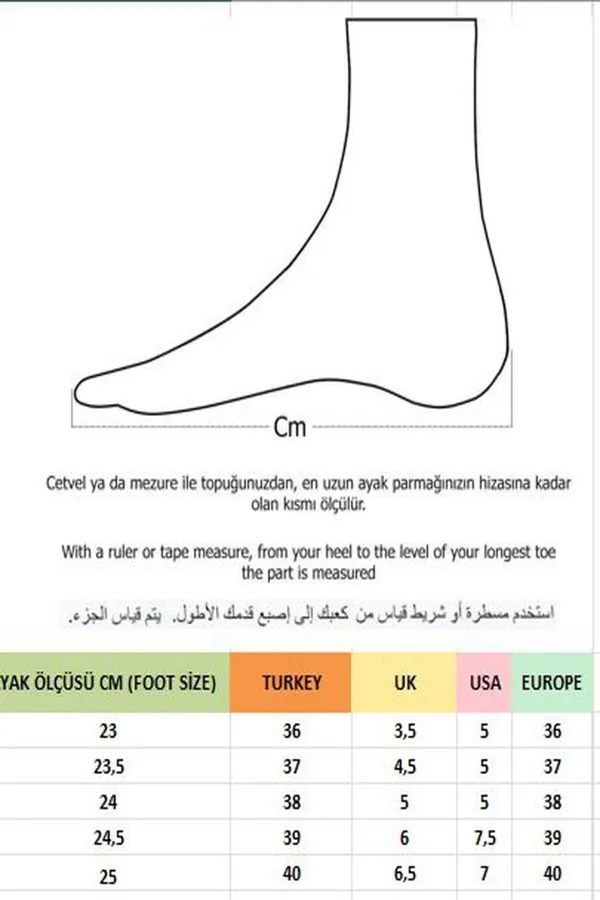 Cm

Cetvel ya da mezure ile topuğunuzdan, en uzun ayak parmağınızın hizasına kadar olan kısmı ölçülür.

With a ruler or tape measure, from your heel to the level of your longest toe the part is measured

استخدم مسطرة أو شريط قياس من كعبك إلى إصبع قدمك الأطول. يتم قياس الجزء.

| YAK ÖLÇÜSÜ CM (FOOT SİZE) | TURKEY | UK | USA | EUROPE |
|---|---|---|---|---|
| 23 | 36 | 3,5 | 5 | 36 |
| 23,5 | 37 | 4,5 | 5 | 37 |
| 24 | 38 | 5 | 5 | 38 |
| 24,5 | 39 | 6 | 7,5 | 39 |
| 25 | 40 | 6,5 | 7 | 40 |